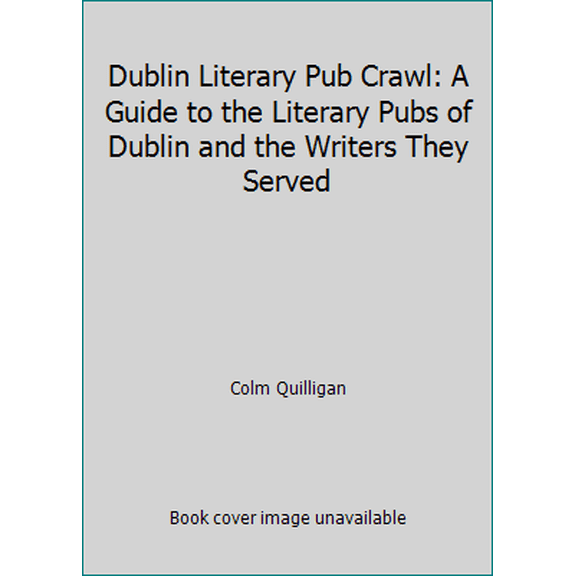 Dublin Literary Pub Crawl: A Guide to the Literary Pubs of Dublin and the Writers They Served

Colm Quilligan

Book cover image unavailable